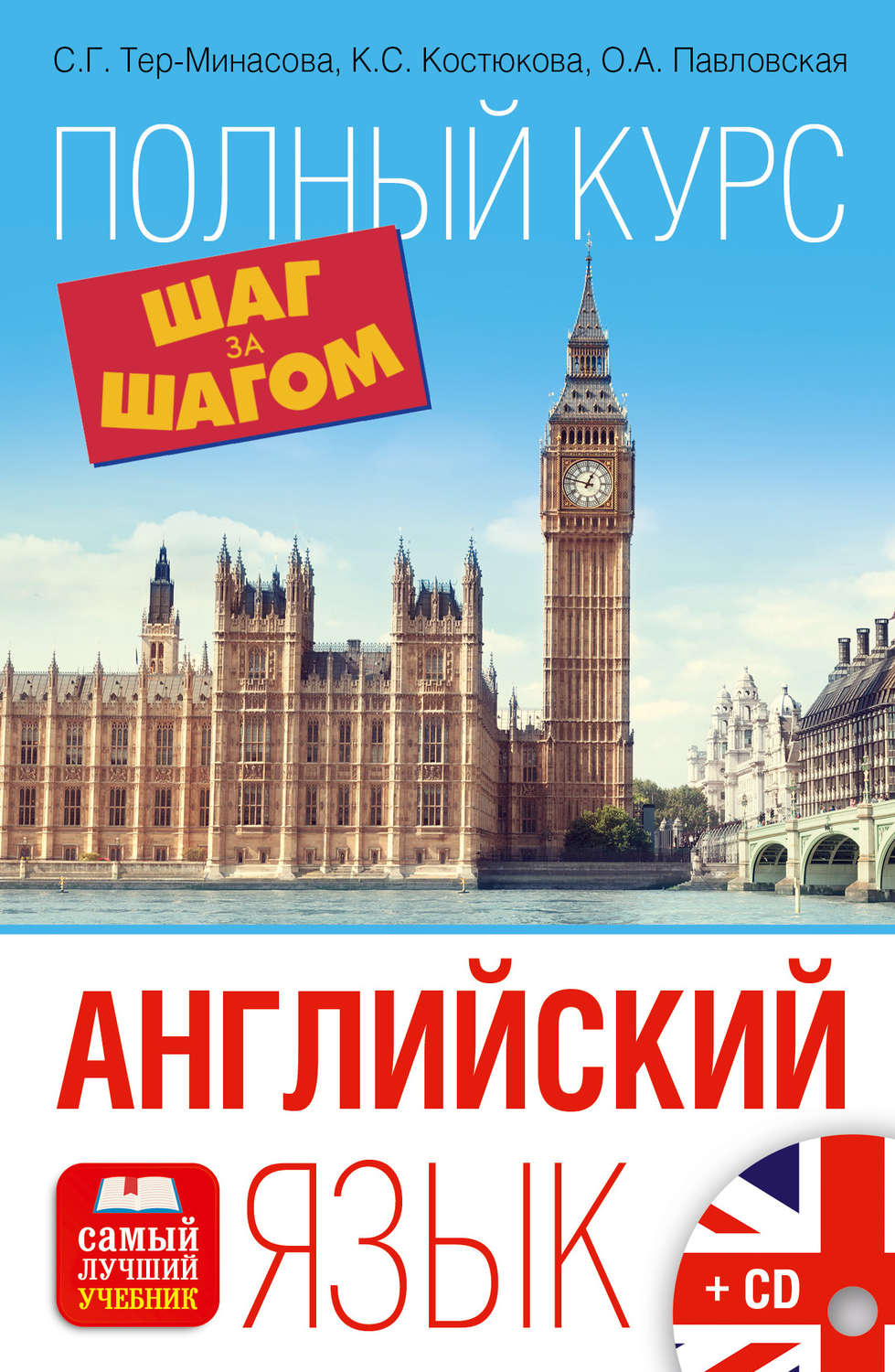 С.Г. Тер-Минасова, К.С. Костюкова, О.А. Павловская

ПОЛНЫЙ КУРС

ШАГ ЗА ШАГОМ

АНГЛИЙСКИЙ ЯЗЫК

САМЫЙ ЛУЧШИЙ УЧЕБНИК

+ CD